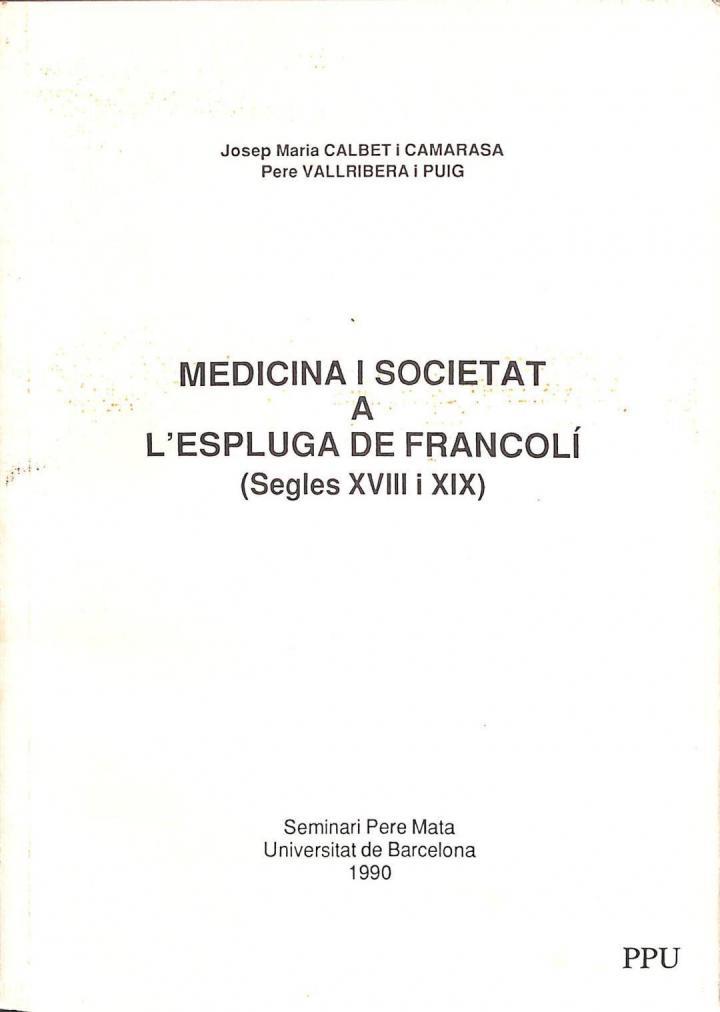 Josep Maria CALBET i CAMARASA
Pere VALLRIBERA i PUIG

MEDICINA I SOCIETAT
A
L'ESPLUGA DE FRANCOLÍ
(Segles XVIII i XIX)

Seminari Pere Mata
Universitat de Barcelona
1990

PPU